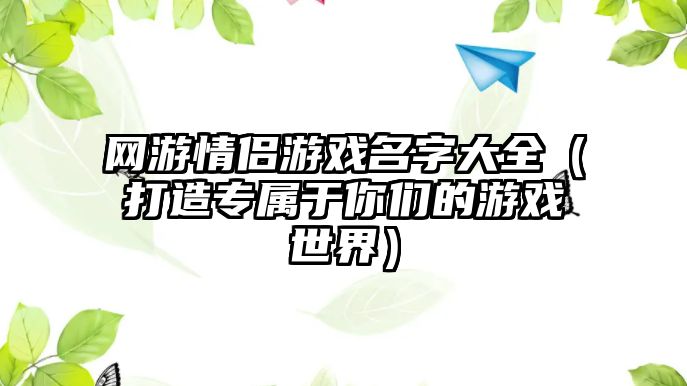 网游情侣游戏名字大全（打造专属于你们的游戏世界）